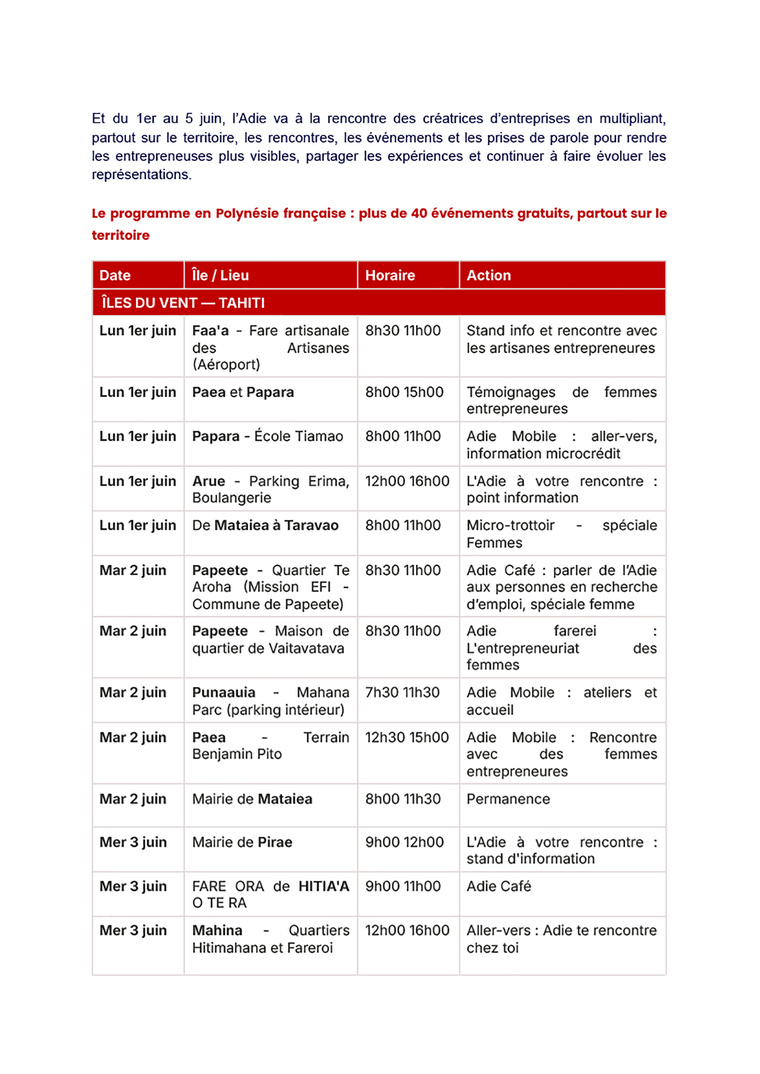 Et du 1er au 5 juin, l'Adie va à la rencontre des créatrices d'entreprises en multipliant, partout sur le territoire, les rencontres, les événements et les prises de parole pour rendre les entrepreneuses plus visibles, partager les expériences et continuer à faire évoluer les représentations.

Le programme en Polynésie française : plus de 40 événements gratuits, partout sur le territoire

| Date | Île / Lieu | Horaire | Action |
|---|---|---|---|
| ÎLES DU VENT — TAHITI | | | |
| Lun 1er juin | Faa'a - Fare artisanale des Artisanes (Aéroport) | 8h30 11h00 | Stand info et rencontre avec les artisanes entrepreneures |
| Lun 1er juin | Paea et Papara | 8h00 15h00 | Témoignages de femmes entrepreneures |
| Lun 1er juin | Papara - École Tiamao | 8h00 11h00 | Adie Mobile : aller-vers, information microcrédit |
| Lun 1er juin | Arue - Parking Erima, Boulangerie | 12h00 16h00 | L'Adie à votre rencontre : point information |
| Lun 1er juin | De Mataiea à Taravao | 8h00 11h00 | Micro-trottoir - spéciale Femmes |
| Mar 2 juin | Papeete - Quartier Te Aroha (Mission EFI - Commune de Papeete) | 8h30 11h00 | Adie Café : parler de l'Adie aux personnes en recherche d'emploi, spéciale femme |
| Mar 2 juin | Papeete - Maison de quartier de Vaitavatava | 8h30 11h00 | Adie farerei : L'entrepreneuriat des femmes |
| Mar 2 juin | Punaauia - Mahana Parc (parking intérieur) | 7h30 11h30 | Adie Mobile : ateliers et accueil |
| Mar 2 juin | Paea - Terrain Benjamin Pito | 12h30 15h00 | Adie Mobile : Rencontre avec des femmes entrepreneures |
| Mar 2 juin | Mairie de Mataiea | 8h00 11h30 | Permanence |
| Mer 3 juin | Mairie de Pirae | 9h00 12h00 | L'Adie à votre rencontre : stand d'information |
| Mer 3 juin | FARE ORA de HITIA'A O TE RA | 9h00 11h00 | Adie Café |
| Mer 3 juin | Mahina - Quartiers Hitimahana et Fareroi | 12h00 16h00 | Aller-vers : Adie te rencontre chez toi |